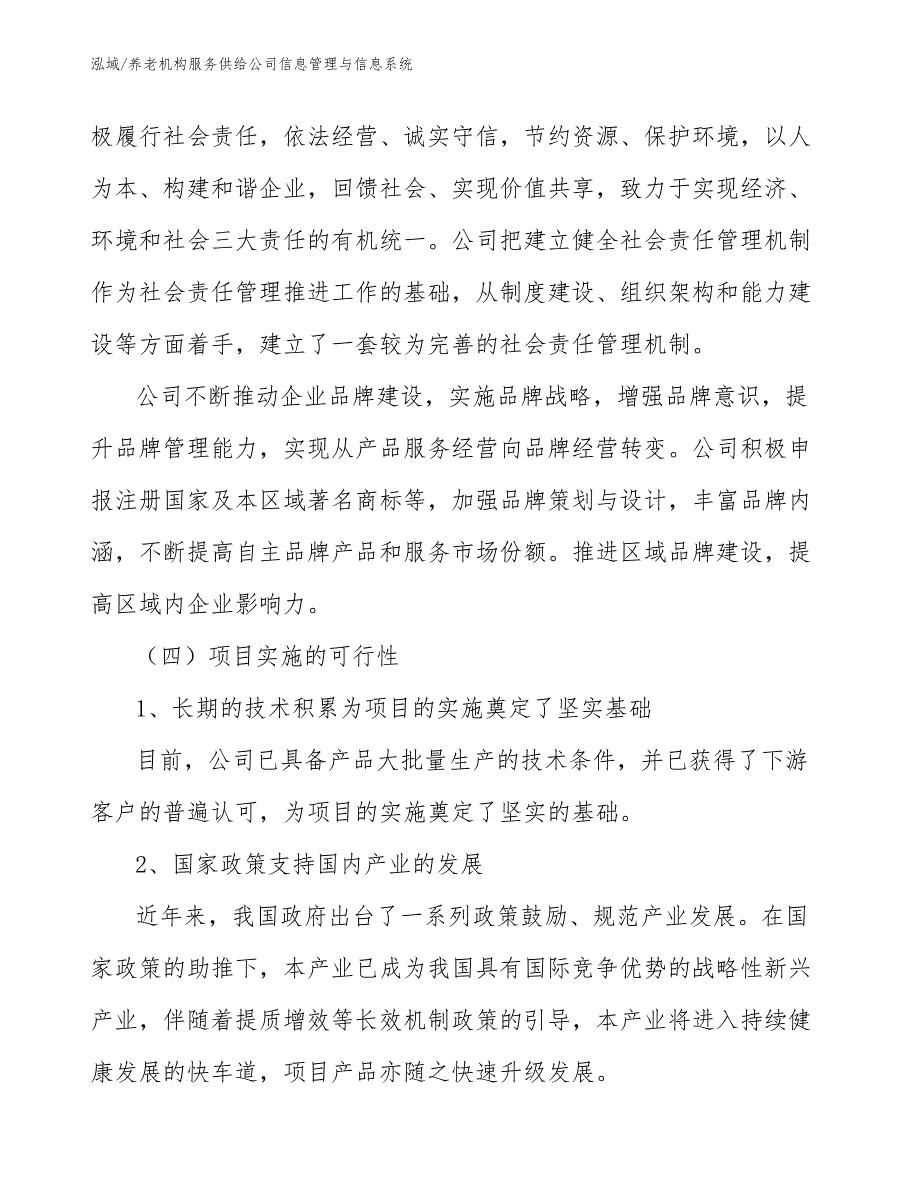 泓域/养老机构服务供给公司信息管理与信息系统

极履行社会责任，依法经营、诚实守信，节约资源、保护环境，以人为本、构建和谐企业，回馈社会、实现价值共享，致力于实现经济、环境和社会三大责任的有机统一。公司把建立健全社会责任管理机制作为社会责任管理推进工作的基础，从制度建设、组织架构和能力建设等方面着手，建立了一套较为完善的社会责任管理机制。

公司不断推动企业品牌建设，实施品牌战略，增强品牌意识，提升品牌管理能力，实现从产品服务经营向品牌经营转变。公司积极申报注册国家及本区域著名商标等，加强品牌策划与设计，丰富品牌内涵，不断提高自主品牌产品和服务市场份额。推进区域品牌建设，提高区域内企业影响力。

（四）项目实施的可行性

1、长期的技术积累为项目的实施奠定了坚实基础

目前，公司已具备产品大批量生产的技术条件，并已获得了下游客户的普遍认可，为项目的实施奠定了坚实的基础。

2、国家政策支持国内产业的发展

近年来，我国政府出台了一系列政策鼓励、规范产业发展。在国家政策的助推下，本产业已成为我国具有国际竞争优势的战略性新兴产业，伴随着提质增效等长效机制政策的引导，本产业将进入持续健康发展的快车道，项目产品亦随之快速升级发展。